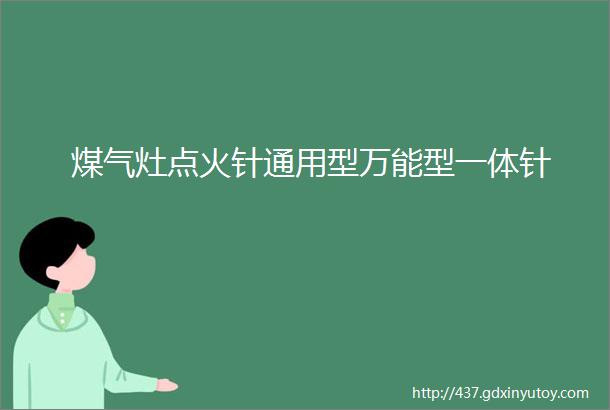 煤气灶点火针通用型万能型一体针

http://437.gdxinyutoy.com